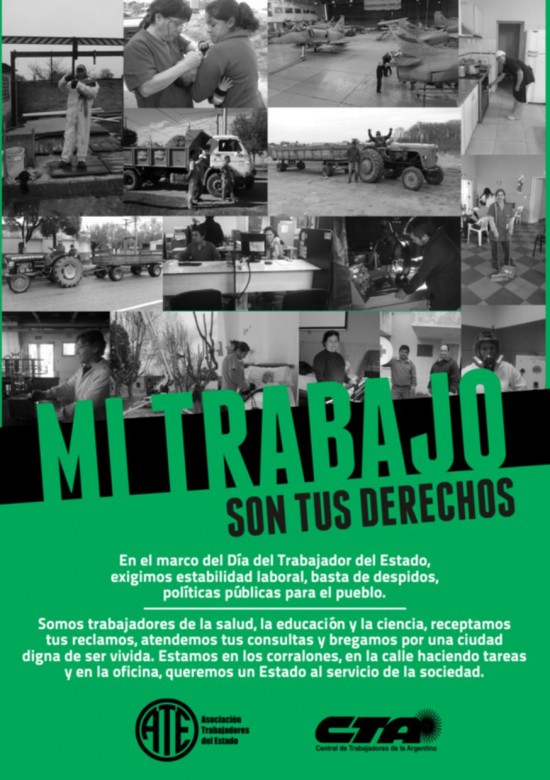 MI TRABAJO
SON TUS DERECHOS

En el marco del Día del Trabajador del Estado, exigimos estabilidad laboral, basta de despidos, políticas públicas para el pueblo.

Somos trabajadores de la salud, la educación y la ciencia, receptamos tus reclamos, atendemos tus consultas y bregamos por una ciudad digna de ser vivida. Estamos en los corralones, en la calle haciendo tareas y en la oficina, queremos un Estado al servicio de la sociedad.

ATE
Asociación
Trabajadores
del Estado

CTA
Central de Trabajadores de la Argentina